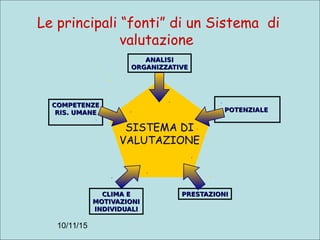 Le principali “fonti” di un Sistema di valutazione

ANALISI ORGANIZZATIVE

COMPETENZE RIS. UMANE

POTENZIALE

SISTEMA DI VALUTAZIONE

CLIMA E MOTIVAZIONI INDIVIDUALI

PRESTAZIONI

10/11/15